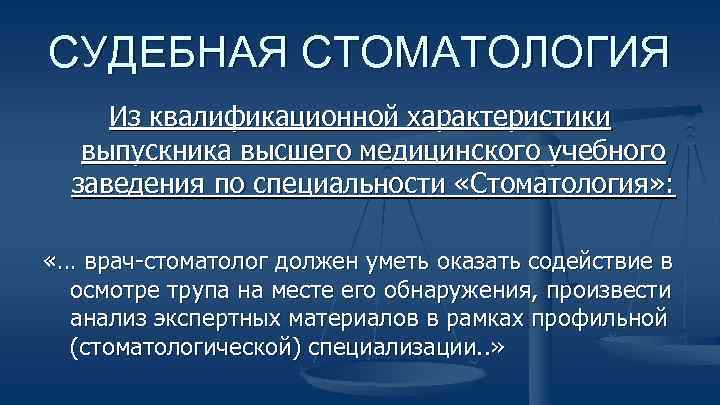 СУДЕБНАЯ СТОМАТОЛОГИЯ

Из квалификационной характеристики выпускника высшего медицинского учебного заведения по специальности «Стоматология»:

«… врач-стоматолог должен уметь оказать содействие в осмотре трупа на месте его обнаружения, произвести анализ экспертных материалов в рамках профильной (стоматологической) специализации..»